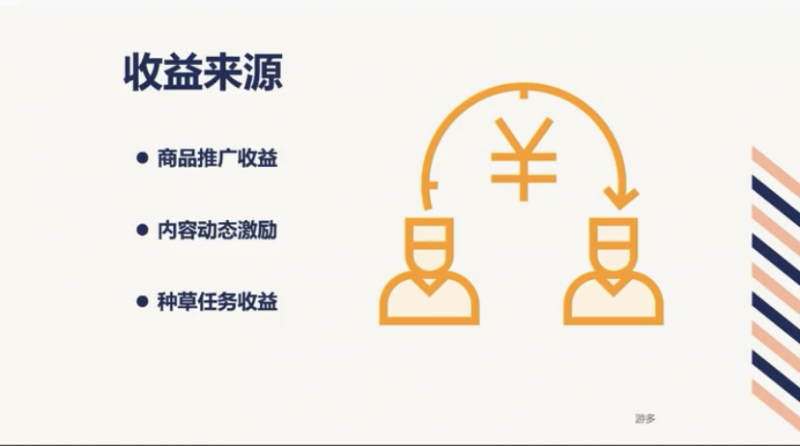 收益来源

● 商品推广收益

● 内容动态激励

● 种草任务收益

¥

游多